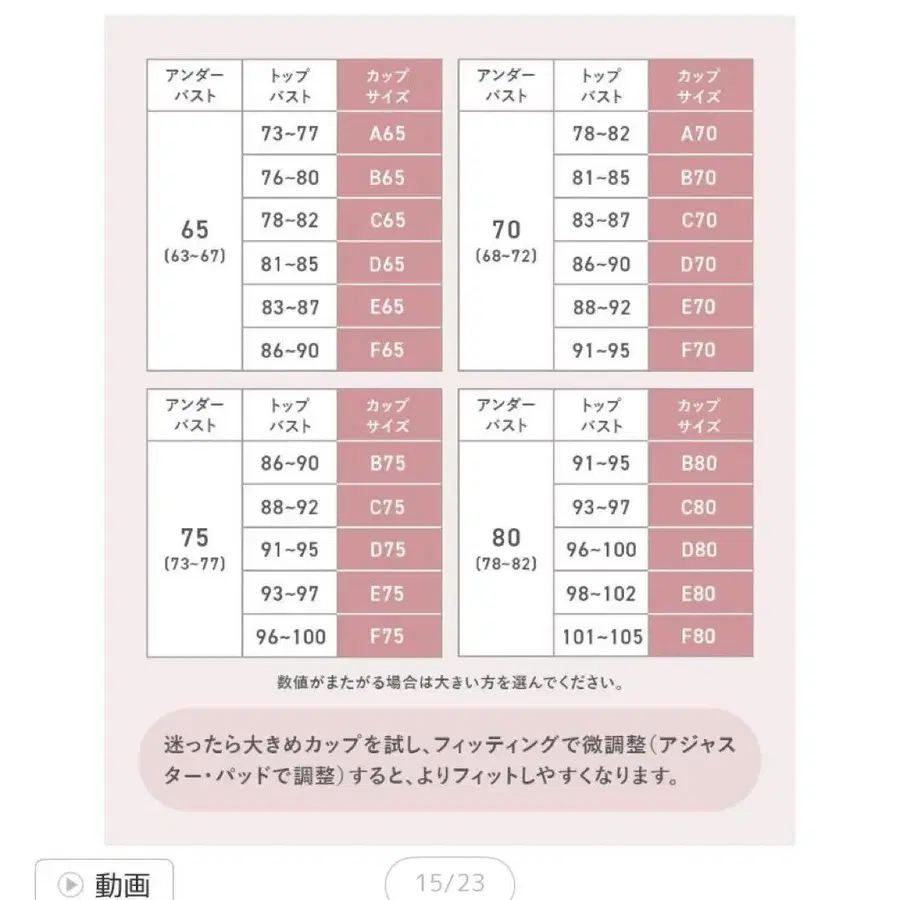 | アンダーバスト | トップバスト | カップサイズ |
|---|---|---|
| 65 (63~67) | 73~77 | A65 |
| | 76~80 | B65 |
| | 78~82 | C65 |
| | 81~85 | D65 |
| | 83~87 | E65 |
| | 86~90 | F65 |

| アンダーバスト | トップバスト | カップサイズ |
|---|---|---|
| 70 (68~72) | 78~82 | A70 |
| | 81~85 | B70 |
| | 83~87 | C70 |
| | 86~90 | D70 |
| | 88~92 | E70 |
| | 91~95 | F70 |

| アンダーバスト | トップバスト | カップサイズ |
|---|---|---|
| 75 (73~77) | 86~90 | B75 |
| | 88~92 | C75 |
| | 91~95 | D75 |
| | 93~97 | E75 |
| | 96~100 | F75 |

| アンダーバスト | トップバスト | カップサイズ |
|---|---|---|
| 80 (78~82) | 91~95 | B80 |
| | 93~97 | C80 |
| | 96~100 | D80 |
| | 98~102 | E80 |
| | 101~105 | F80 |

数値がまたがる場合は大きい方を選んでください。

迷ったら大きめカップを試し、フィッティングで微調整(アジャスター・パッドで調整)すると、よりフィットしやすくなります。

動画

15/23